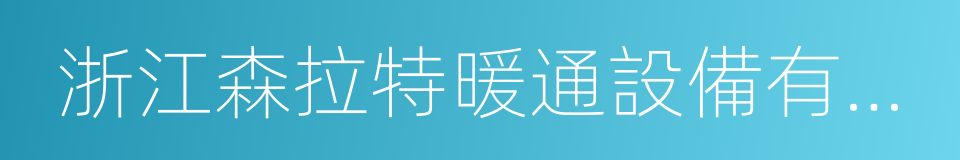 浙江森拉特暖通設備有...